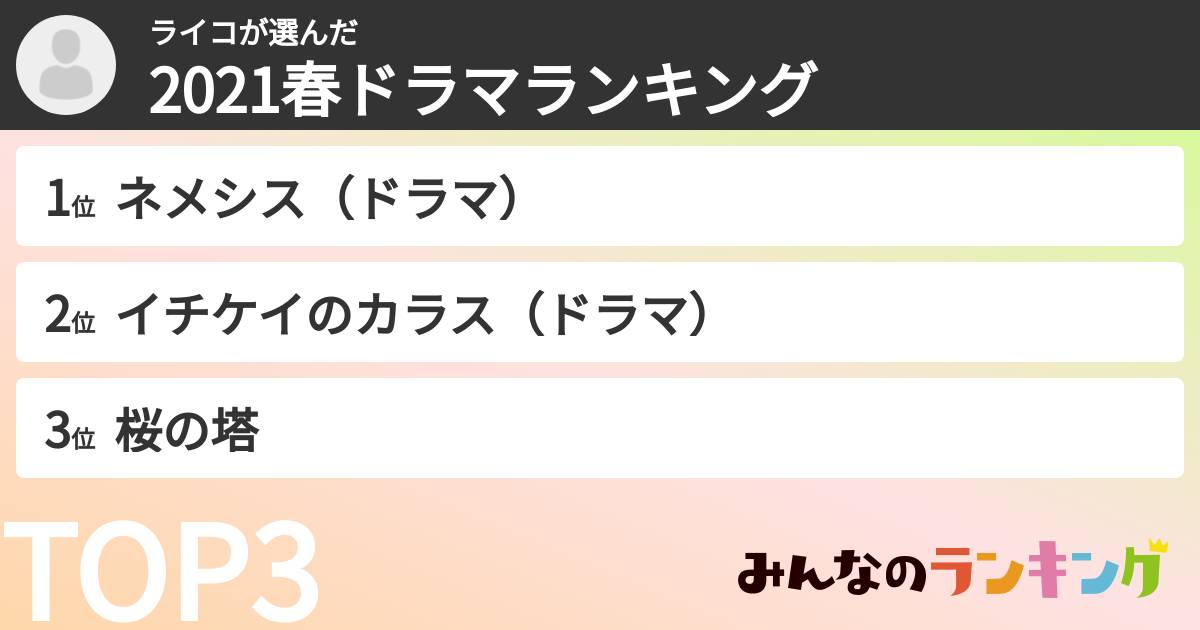 ライコが選んだ
2021春ドラマランキング

1位 ネメシス（ドラマ）

2位 イチケイのカラス（ドラマ）

3位 桜の塔

TOP3

みんなのランキング